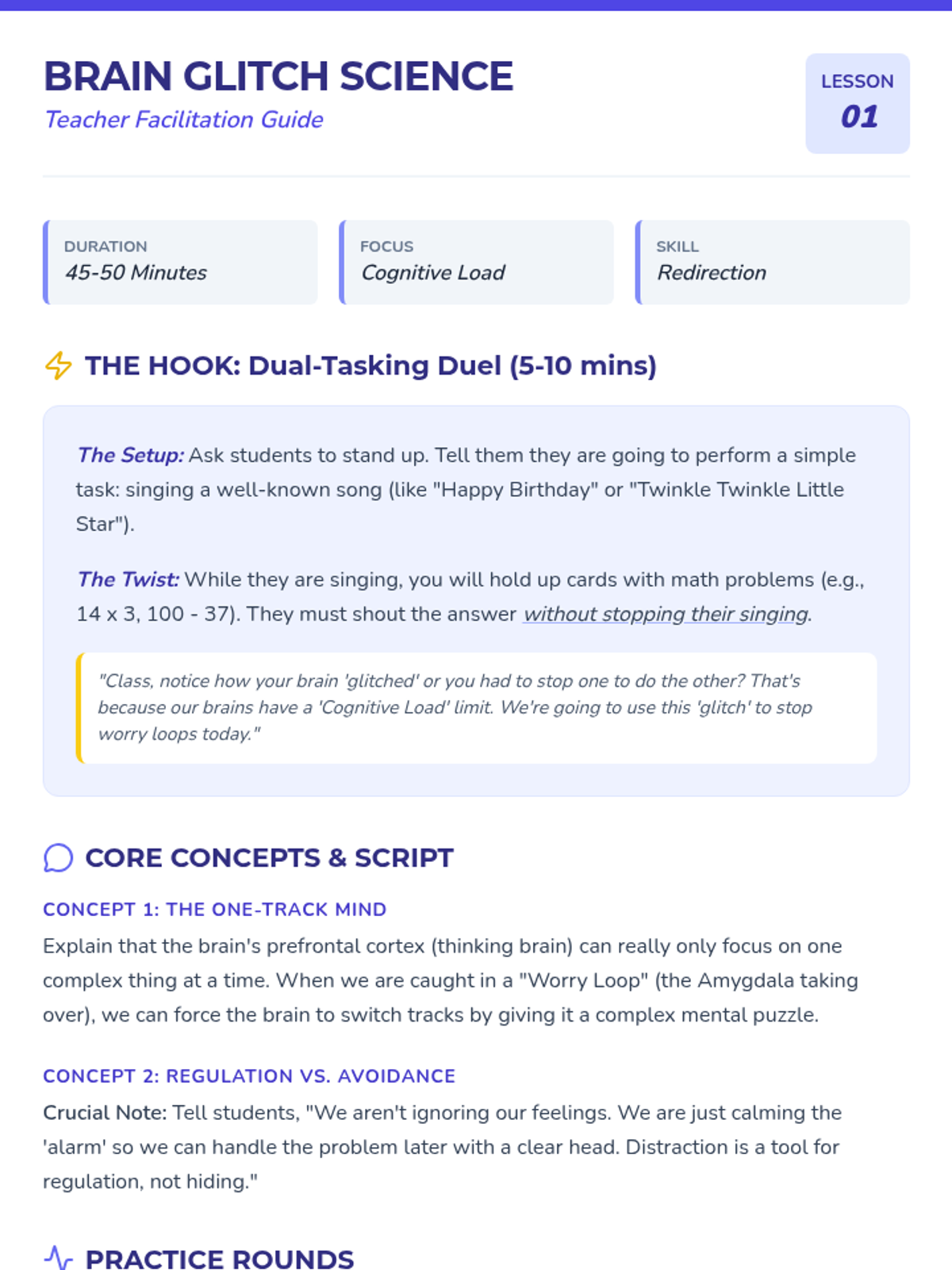 BRAIN GLITCH SCIENCE
Teacher Facilitation Guide

LESSON
01

DURATION
45-50 Minutes

FOCUS
Cognitive Load

SKILL
Redirection

THE HOOK: Dual-Tasking Duel (5-10 mins)

The Setup: Ask students to stand up. Tell them they are going to perform a simple task: singing a well-known song (like "Happy Birthday" or "Twinkle Twinkle Little Star").

The Twist: While they are singing, you will hold up cards with math problems (e.g., 14 x 3, 100 - 37). They must shout the answer without stopping their singing.

"Class, notice how your brain 'glitched' or you had to stop one to do the other? That's because our brains have a 'Cognitive Load' limit. We're going to use this 'glitch' to stop worry loops today."

CORE CONCEPTS & SCRIPT

CONCEPT 1: THE ONE-TRACK MIND

Explain that the brain's prefrontal cortex (thinking brain) can really only focus on one complex thing at a time. When we are caught in a "Worry Loop" (the Amygdala taking over), we can force the brain to switch tracks by giving it a complex mental puzzle.

CONCEPT 2: REGULATION VS. AVOIDANCE

Crucial Note: Tell students, "We aren't ignoring our feelings. We are just calming the 'alarm' so we can handle the problem later with a clear head. Distraction is a tool for regulation, not hiding."

PRACTICE ROUNDS